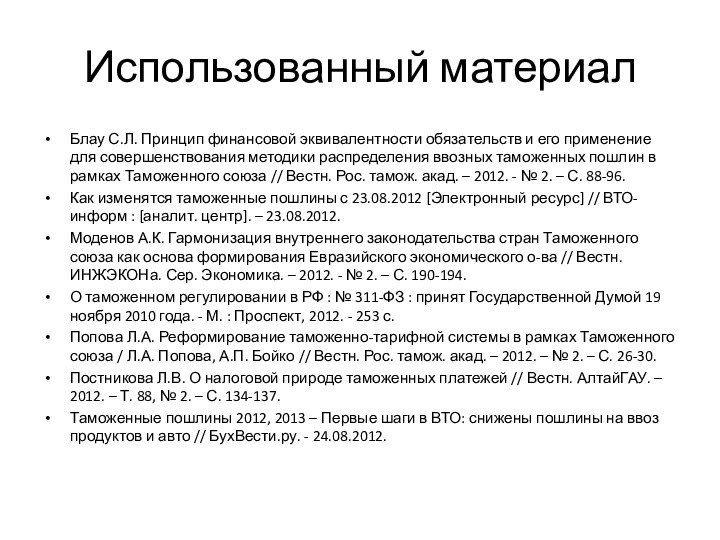 Использованный материал

• Блау С.Л. Принцип финансовой эквивалентности обязательств и его применение для совершенствования методики распределения ввозных таможенных пошлин в рамках Таможенного союза // Вестн. Рос. тамож. акад. – 2012. - № 2. – С. 88-96.
• Как изменятся таможенные пошлины с 23.08.2012 [Электронный ресурс] // ВТО-информ : [аналит. центр]. – 23.08.2012.
• Моденов А.К. Гармонизация внутреннего законодательства стран Таможенного союза как основа формирования Евразийского экономического о-ва // Вестн. ИНЖЭКОНа. Сер. Экономика. – 2012. - № 2. – С. 190-194.
• О таможенном регулировании в РФ : № 311-ФЗ : принят Государственной Думой 19 ноября 2010 года. - М. : Проспект, 2012. - 253 с.
• Попова Л.А. Реформирование таможенно-тарифной системы в рамках Таможенного союза / Л.А. Попова, А.П. Бойко // Вестн. Рос. тамож. акад. – 2012. – № 2. – С. 26-30.
• Постникова Л.В. О налоговой природе таможенных платежей // Вестн. АлтайГАУ. – 2012. – Т. 88, № 2. – С. 134-137.
• Таможенные пошлины 2012, 2013 – Первые шаги в ВТО: снижены пошлины на ввоз продуктов и авто // БухВести.ру. - 24.08.2012.